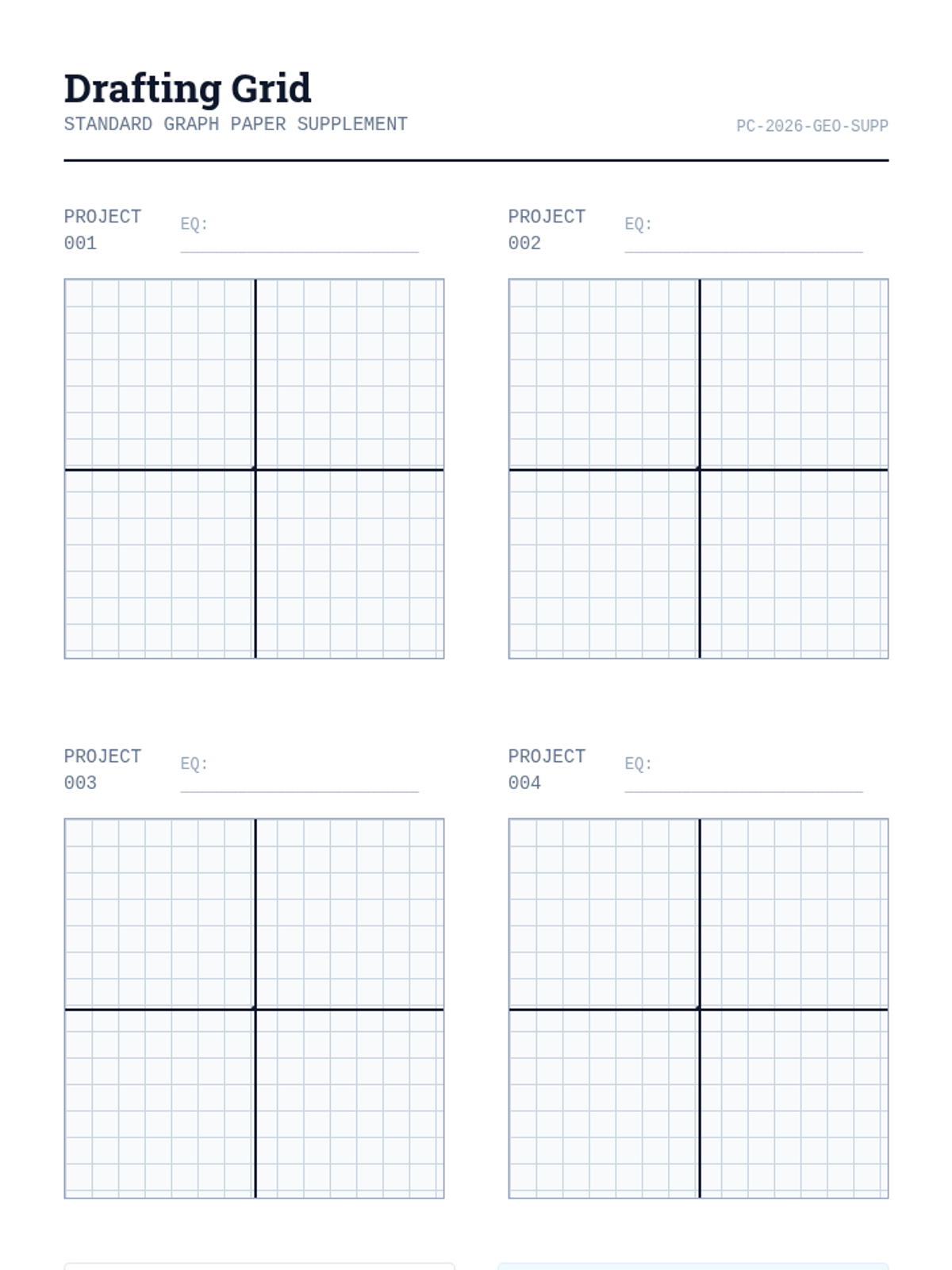 Drafting Grid
STANDARD GRAPH PAPER SUPPLEMENT

PC-2026-GEO-SUPP

PROJECT 001
EQ:

PROJECT 002
EQ:

PROJECT 003
EQ:

PROJECT 004
EQ: